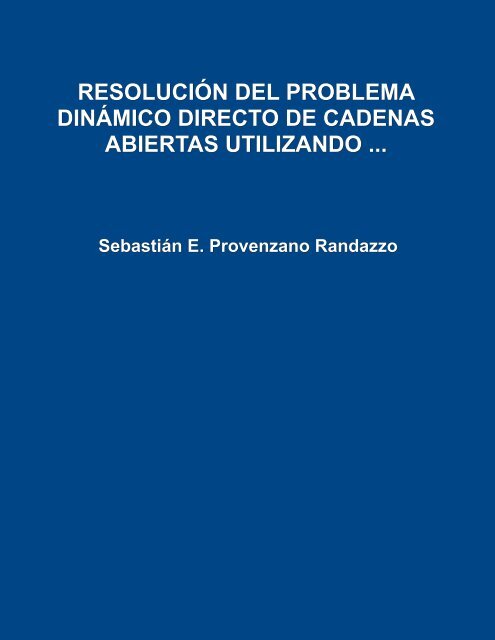 RESOLUCIÓN DEL PROBLEMA DINÁMICO DIRECTO DE CADENAS ABIERTAS UTILIZANDO ...

Sebastián E. Provenzano Randazzo